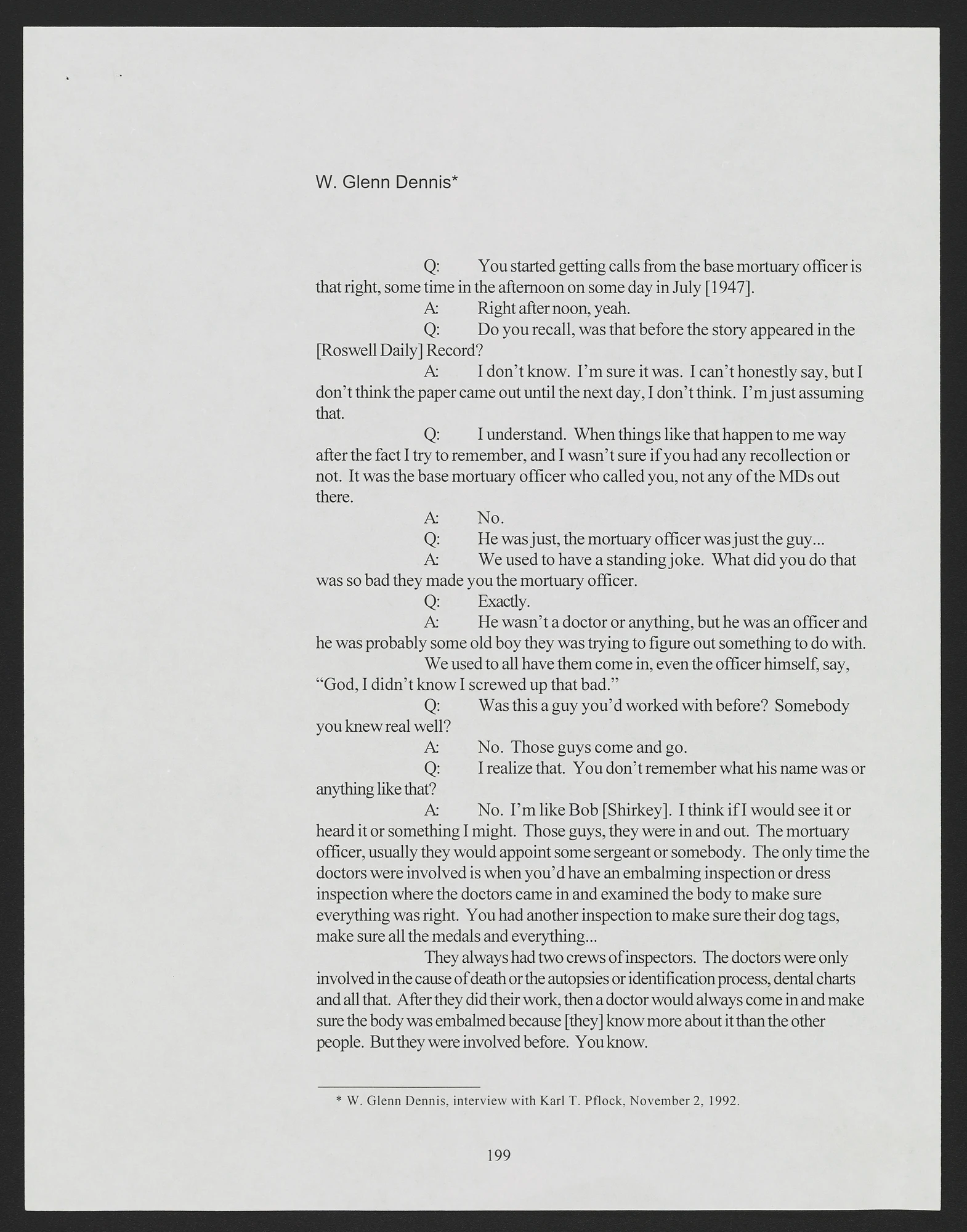 W. Glenn Dennis*

Q: You started getting calls from the base mortuary officer is that right, some time in the afternoon on some day in July [1947].

A: Right after noon, yeah.

Q: Do you recall, was that before the story appeared in the [Roswell Daily] Record?

A: I don't know. I'm sure it was. I can't honestly say, but I don't think the paper came out until the next day, I don't think. I'm just assuming that.

Q: I understand. When things like that happen to me way after the fact I try to remember, and I wasn't sure if you had any recollection or not. It was the base mortuary officer who called you, not any of the MDs out there.

A: No.

Q: He was just, the mortuary officer was just the guy...

A: We used to have a standing joke. What did you do that was so bad they made you the mortuary officer.

Q: Exactly.

A: He wasn't a doctor or anything, but he was an officer and he was probably some old boy they was trying to figure out something to do with.

We used to all have them come in, even the officer himself, say, "God, I didn't know I screwed up that bad."

Q: Was this a guy you'd worked with before? Somebody you knew real well?

A: No. Those guys come and go.

Q: I realize that. You don't remember what his name was or anything like that?

A: No. I'm like Bob [Shirkey]. I think if I would see it or heard it or something I might. Those guys, they were in and out. The mortuary officer, usually they would appoint some sergeant or somebody. The only time the doctors were involved is when you'd have an embalming inspection or dress inspection where the doctors came in and examined the body to make sure everything was right. You had another inspection to make sure their dog tags, make sure all the medals and everything...

They always had two crews of inspectors. The doctors were only involved in the cause of death or the autopsies or identification process, dental charts and all that. After they did their work, then a doctor would always come in and make sure the body was embalmed because [they] know more about it than the other people. But they were involved before. You know.

* W. Glenn Dennis, interview with Karl T. Pflock, November 2, 1992.

199